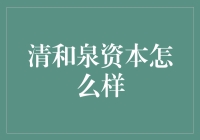 清和泉资本怎么样